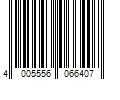 4 005556 066407